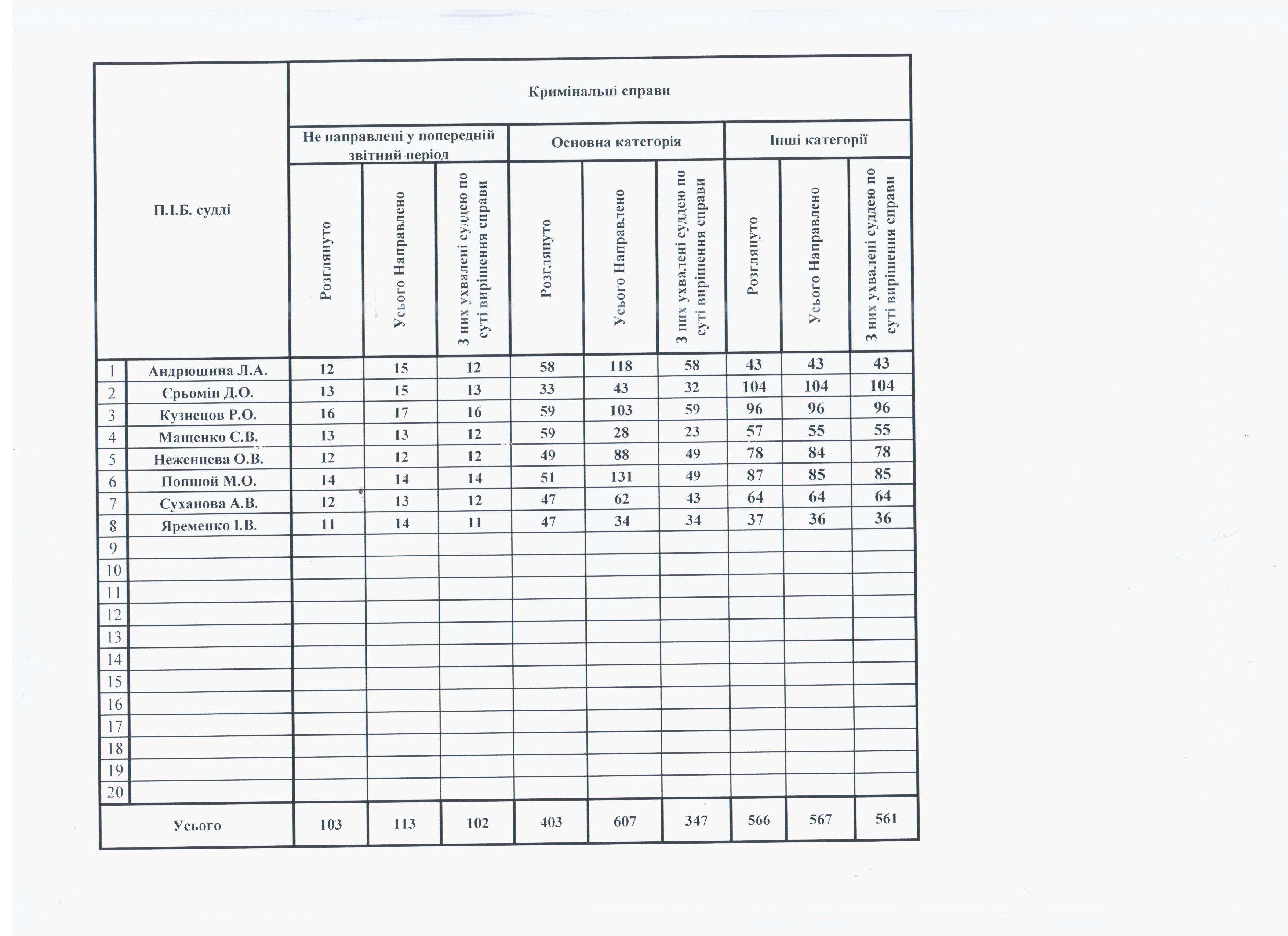 | П.І.Б. судді | | Кримінальні справи | | | | | | | | |
|---|---|---|---|---|---|---|---|---|---|---|
| | | Не направлені у попередній звітний період | | | Основна категорія | | | Інші категорії | | |
| | | Розглянуто | Усього Направлено | З них ухвалені суддею по суті вирішення справи | Розглянуто | Усього Направлено | З них ухвалені суддею по суті вирішення справи | Розглянуто | Усього Направлено | З них ухвалені суддею по суті вирішення справи |
| 1 | Андрюшина Л.А. | 12 | 15 | 12 | 58 | 118 | 58 | 43 | 43 | 43 |
| 2 | Єрьомін Д.О. | 13 | 15 | 13 | 33 | 43 | 32 | 104 | 104 | 104 |
| 3 | Кузнецов Р.О. | 16 | 17 | 16 | 59 | 103 | 59 | 96 | 96 | 96 |
| 4 | Мащенко С.В. | 13 | 13 | 12 | 59 | 28 | 23 | 57 | 55 | 55 |
| 5 | Неженцева О.В. | 12 | 12 | 12 | 49 | 88 | 49 | 78 | 84 | 78 |
| 6 | Попшой М.О. | 14 | 14 | 14 | 51 | 131 | 49 | 87 | 85 | 85 |
| 7 | Суханова А.В. | 12 | 13 | 12 | 47 | 62 | 43 | 64 | 64 | 64 |
| 8 | Яременко І.В. | 11 | 14 | 11 | 47 | 34 | 34 | 37 | 36 | 36 |
| 9 | | | | | | | | | | |
| 10 | | | | | | | | | | |
| 11 | | | | | | | | | | |
| 12 | | | | | | | | | | |
| 13 | | | | | | | | | | |
| 14 | | | | | | | | | | |
| 15 | | | | | | | | | | |
| 16 | | | | | | | | | | |
| 17 | | | | | | | | | | |
| 18 | | | | | | | | | | |
| 19 | | | | | | | | | | |
| 20 | | | | | | | | | | |
| Усього | | 103 | 113 | 102 | 403 | 607 | 347 | 566 | 567 | 561 |